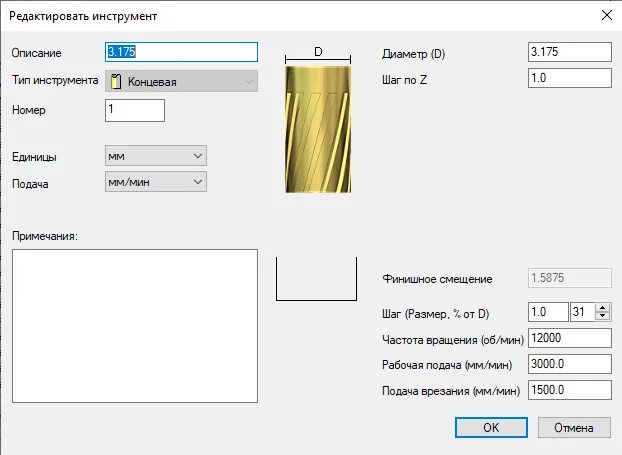 Редактировать инструмент

Описание 3.175

Тип инструмента Концевая

Номер 1

Единицы мм

Подача мм/мин

Примечания:

D

Диаметр (D) 3.175

Шаг по Z 1.0

Финишное смещение 1.5875

Шаг (Размер, % от D) 1.0 31

Частота вращения (об/мин) 12000

Рабочая подача (мм/мин) 3000.0

Подача врезания (мм/мин) 1500.0

OK

Отмена